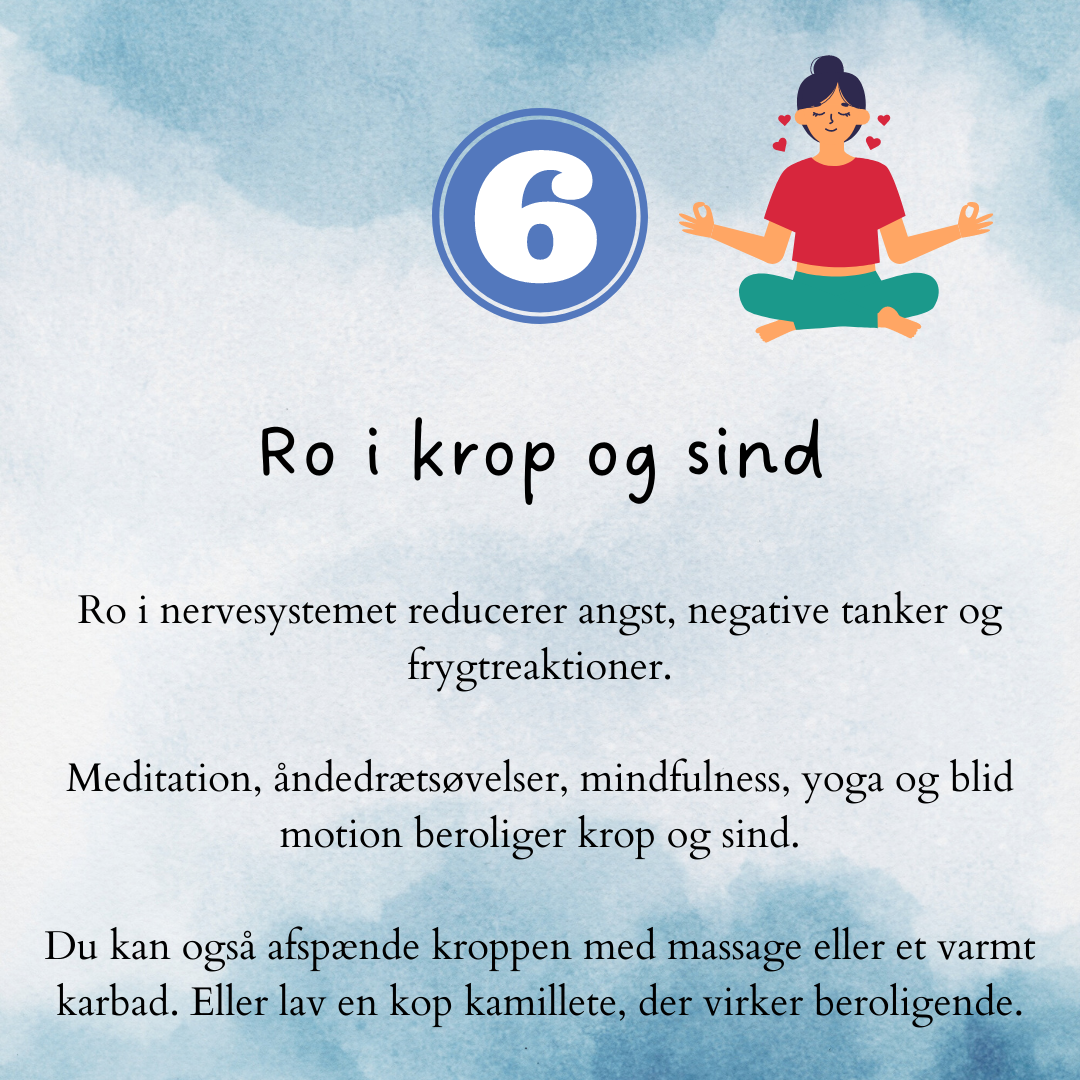 6

Ro i krop og sind

Ro i nervesystemet reducerer angst, negative tanker og frygtreaktioner.

Meditation, åndedrætsøvelser, mindfulness, yoga og blid motion beroliger krop og sind.

Du kan også afspænde kroppen med massage eller et varmt karbad. Eller lav en kop kamillete, der virker beroligende.